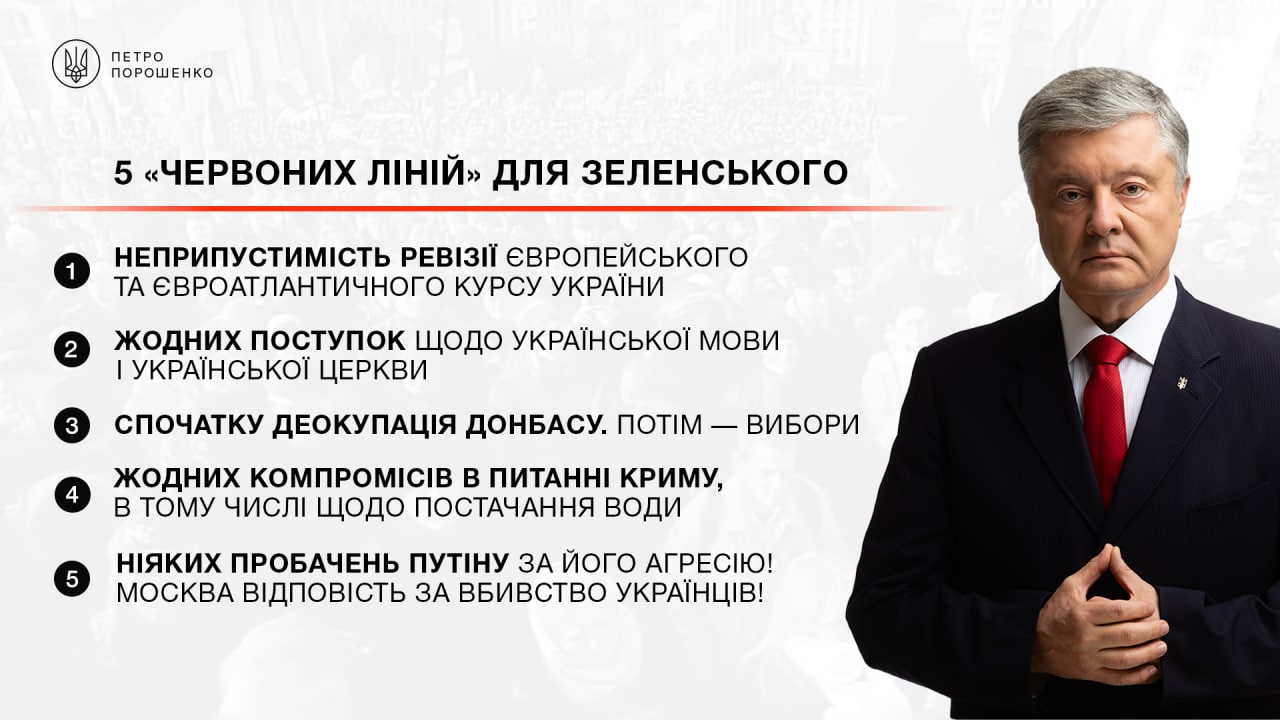 ПЕТРО ПОРОШЕНКО

5 «ЧЕРВОНИХ ЛІНІЙ» ДЛЯ ЗЕЛЕНСЬКОГО

1 НЕПРИПУСТИМІСТЬ РЕВІЗІЇ ЄВРОПЕЙСЬКОГО ТА ЄВРОАТЛАНТИЧНОГО КУРСУ УКРАЇНИ

2 ЖОДНИХ ПОСТУПОК ЩОДО УКРАЇНСЬКОЇ МОВИ І УКРАЇНСЬКОЇ ЦЕРКВИ

3 СПОЧАТКУ ДЕОКУПАЦІЯ ДОНБАСУ. ПОТІМ — ВИБОРИ

4 ЖОДНИХ КОМПРОМІСІВ В ПИТАННІ КРИМУ, В ТОМУ ЧИСЛІ ЩОДО ПОСТАЧАННЯ ВОДИ

5 НІЯКИХ ПРОБАЧЕНЬ ПУТІНУ ЗА ЙОГО АГРЕСІЮ! МОСКВА ВІДПОВІСТЬ ЗА ВБИВСТВО УКРАЇНЦІВ!